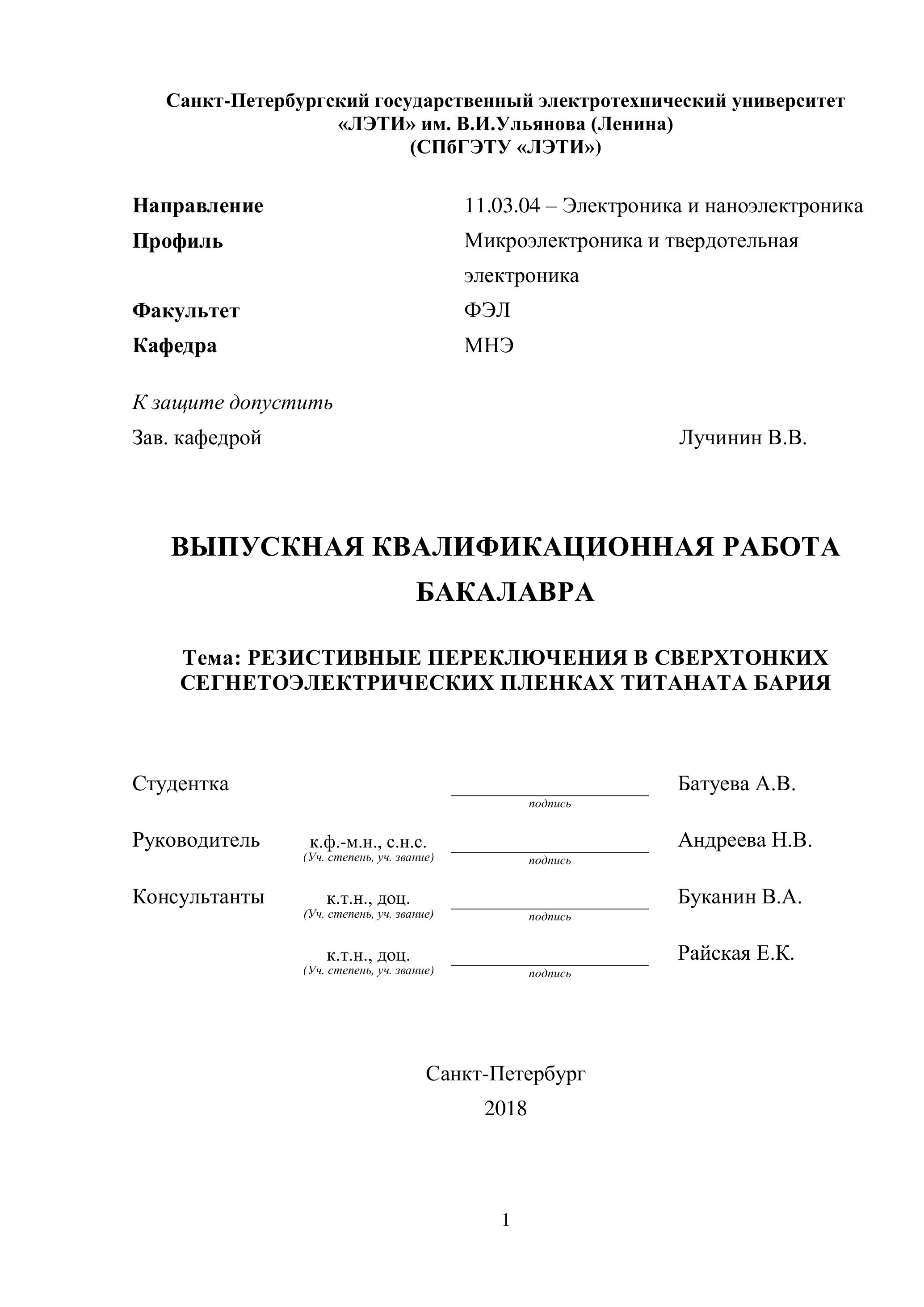 Санкт-Петербургский государственный электротехнический университет «ЛЭТИ» им. В.И.Ульянова (Ленина) (СПбГЭТУ «ЛЭТИ»)

Направление 11.03.04 – Электроника и наноэлектроника
Профиль Микроэлектроника и твердотельная электроника
Факультет ФЭЛ
Кафедра МНЭ

К защите допустить
Зав. кафедрой Лучинин В.В.

ВЫПУСКНАЯ КВАЛИФИКАЦИОННАЯ РАБОТА БАКАЛАВРА

Тема: РЕЗИСТИВНЫЕ ПЕРЕКЛЮЧЕНИЯ В СВЕРХТОНКИХ СЕГНЕТОЭЛЕКТРИЧЕСКИХ ПЛЕНКАХ ТИТАНАТА БАРИЯ

Студентка подпись Батуева А.В.

Руководитель к.ф.-м.н., с.н.с. (Уч. степень, уч. звание) подпись Андреева Н.В.

Консультанты к.т.н., доц. (Уч. степень, уч. звание) подпись Буканин В.А.

к.т.н., доц. (Уч. степень, уч. звание) подпись Райская Е.К.

Санкт-Петербург
2018

1